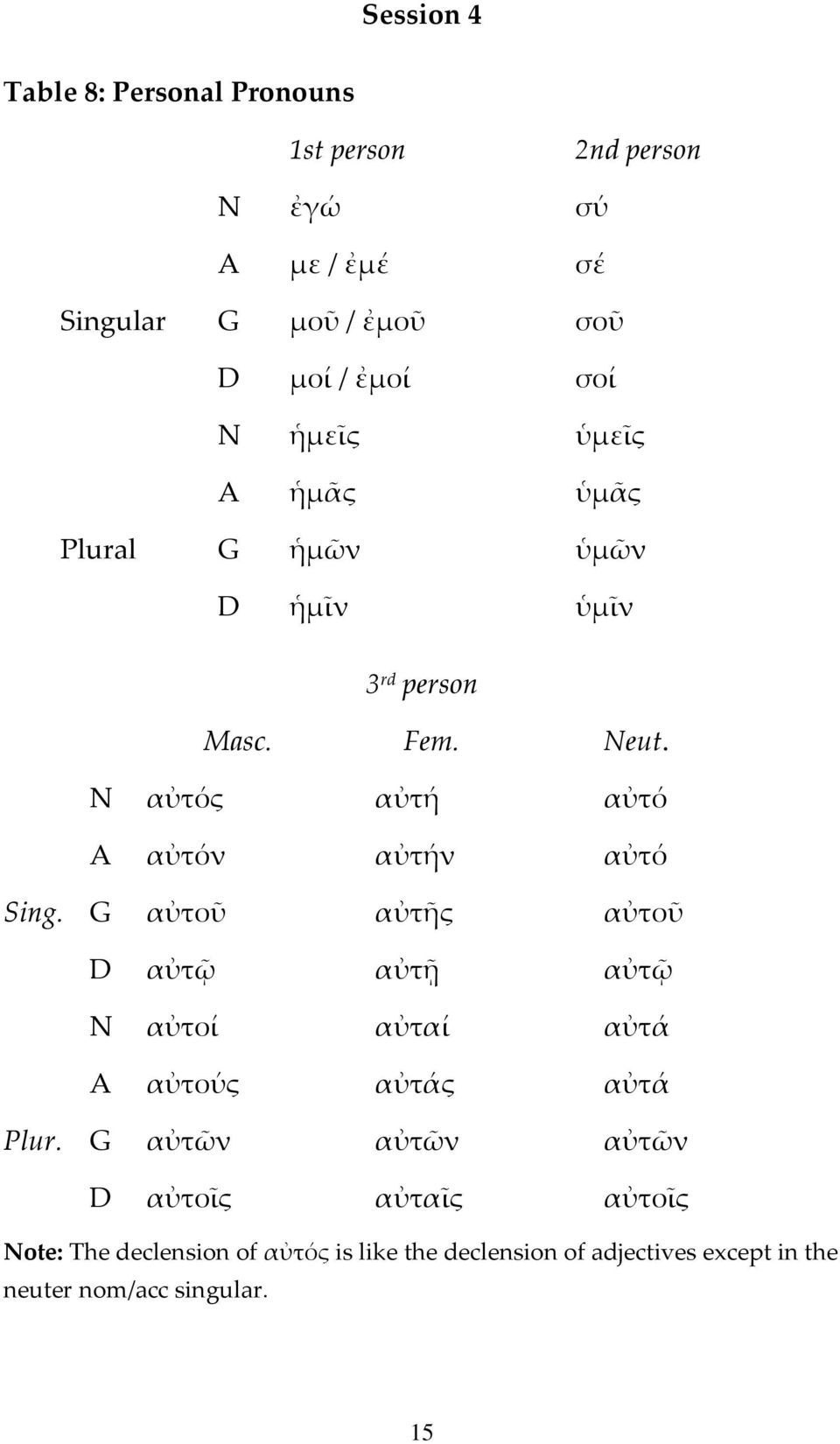 Session 4

Table 8: Personal Pronouns

| | | 1st person | 2nd person |
|---|---|---|---|
| | N | ἐγώ | σύ |
| | A | με / ἐμέ | σέ |
| Singular | G | μοῦ / ἐμοῦ | σοῦ |
| | D | μοί / ἐμοί | σοί |
| | N | ἡμεῖς | ὑμεῖς |
| | A | ἡμᾶς | ὑμᾶς |
| Plural | G | ἡμῶν | ὑμῶν |
| | D | ἡμῖν | ὑμῖν |

3rd person

| | | Masc. | Fem. | Neut. |
|---|---|---|---|---|
| | N | αὐτός | αὐτή | αὐτό |
| | A | αὐτόν | αὐτήν | αὐτό |
| Sing. | G | αὐτοῦ | αὐτῆς | αὐτοῦ |
| | D | αὐτῷ | αὐτῇ | αὐτῷ |
| | N | αὐτοί | αὐταί | αὐτά |
| | A | αὐτούς | αὐτάς | αὐτά |
| Plur. | G | αὐτῶν | αὐτῶν | αὐτῶν |
| | D | αὐτοῖς | αὐταῖς | αὐτοῖς |

Note: The declension of αὐτός is like the declension of adjectives except in the neuter nom/acc singular.

15